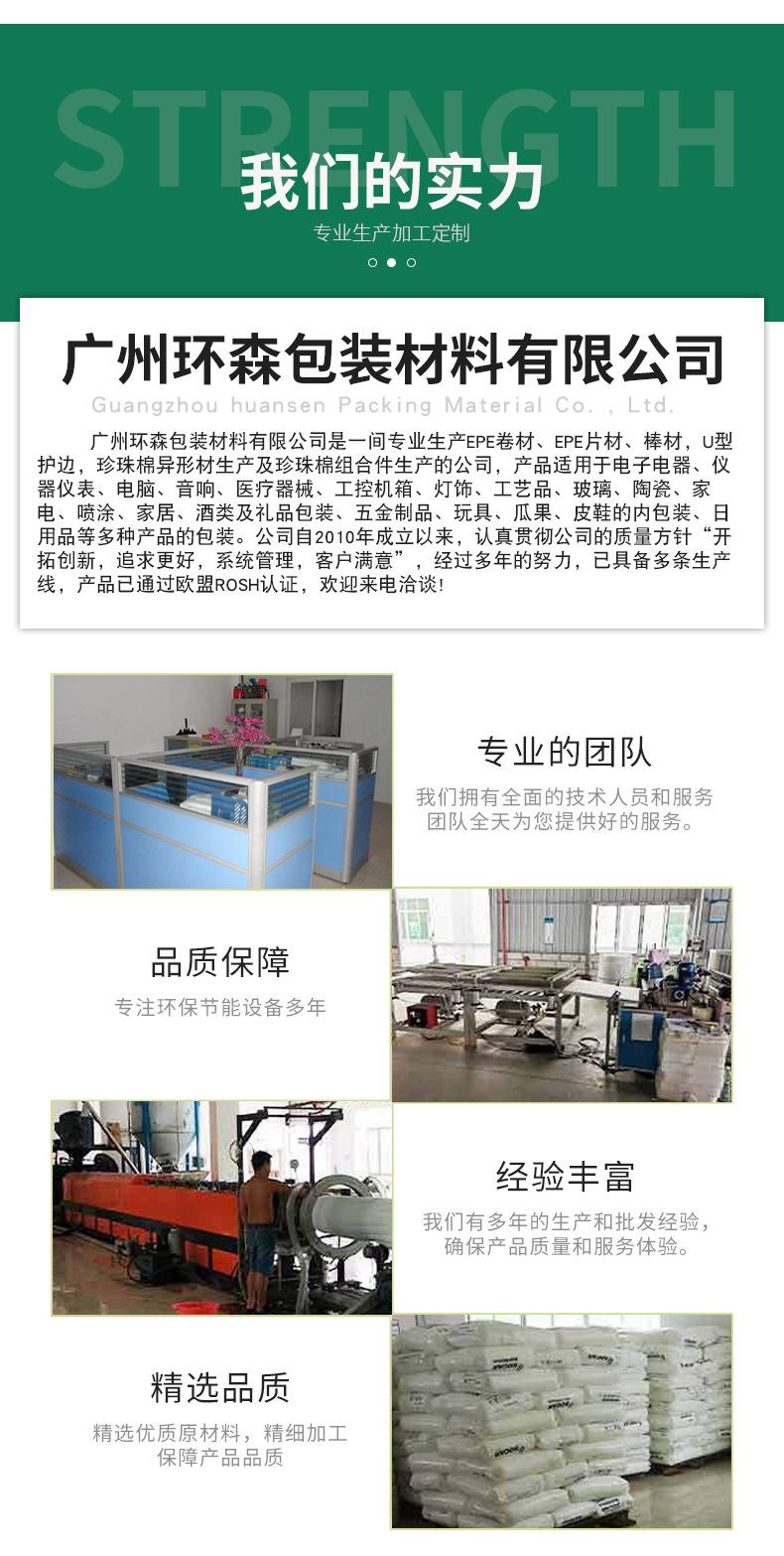 STRENGTH

我们的实力

专业生产加工定制

广州环森包装材料有限公司

Guangzhou huansen Packing Material Co. , Ltd.

广州环森包装材料有限公司是一间专业生产EPE卷材、EPE片材、棒材，U型护边，珍珠棉异形材生产及珍珠棉组合件生产的公司，产品适用于电子电器、仪器仪表、电脑、音响、医疗器械、工控机箱、灯饰、工艺品、玻璃、陶瓷、家电、喷涂、家居、酒类及礼品包装、五金制品、玩具、瓜果、皮鞋的内包装、日用品等多种产品的包装。公司自2010年成立以来，认真贯彻公司的质量方针“开拓创新，追求更好，系统管理，客户满意”，经过多年的努力，已具备多条生产线，产品已通过欧盟ROSH认证，欢迎来电洽谈!

专业的团队

我们拥有全面的技术人员和服务团队全天为您提供好的服务。

品质保障

专注环保节能设备多年

经验丰富

我们有多年的生产和批发经验，确保产品质量和服务体验。

精选品质

精选优质原材料，精细加工保障产品品质